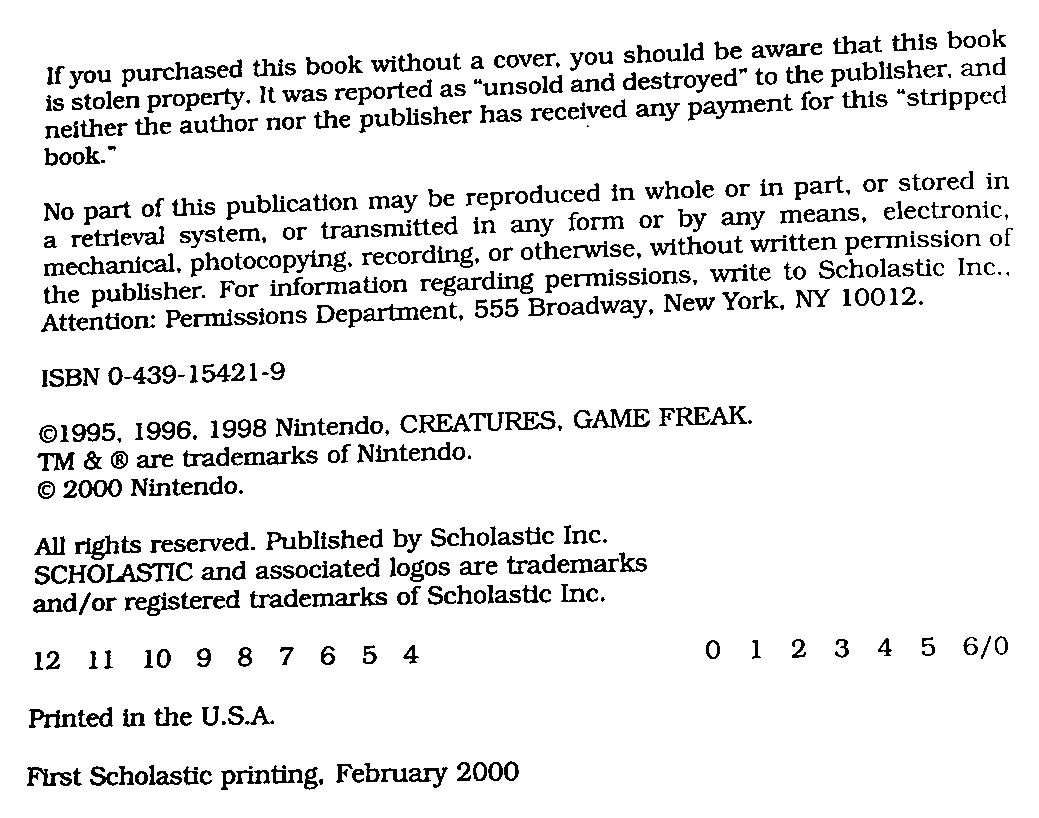 If you purchased this book without a cover, you should be aware that this book is stolen property. It was reported as "unsold and destroyed" to the publisher, and neither the author nor the publisher has received any payment for this "stripped book."

No part of this publication may be reproduced in whole or in part, or stored in a retrieval system, or transmitted in any form or by any means, electronic, mechanical, photocopying, recording, or otherwise, without written permission of the publisher. For information regarding permissions, write to Scholastic Inc., Attention: Permissions Department, 555 Broadway, New York, NY 10012.

ISBN 0-439-15421-9

©1995, 1996, 1998 Nintendo, CREATURES, GAME FREAK.
TM & ® are trademarks of Nintendo.
© 2000 Nintendo.

All rights reserved. Published by Scholastic Inc.
SCHOLASTIC and associated logos are trademarks and/or registered trademarks of Scholastic Inc.

12 11 10 9 8 7 6 5 4 0 1 2 3 4 5 6/0

Printed in the U.S.A.

First Scholastic printing, February 2000